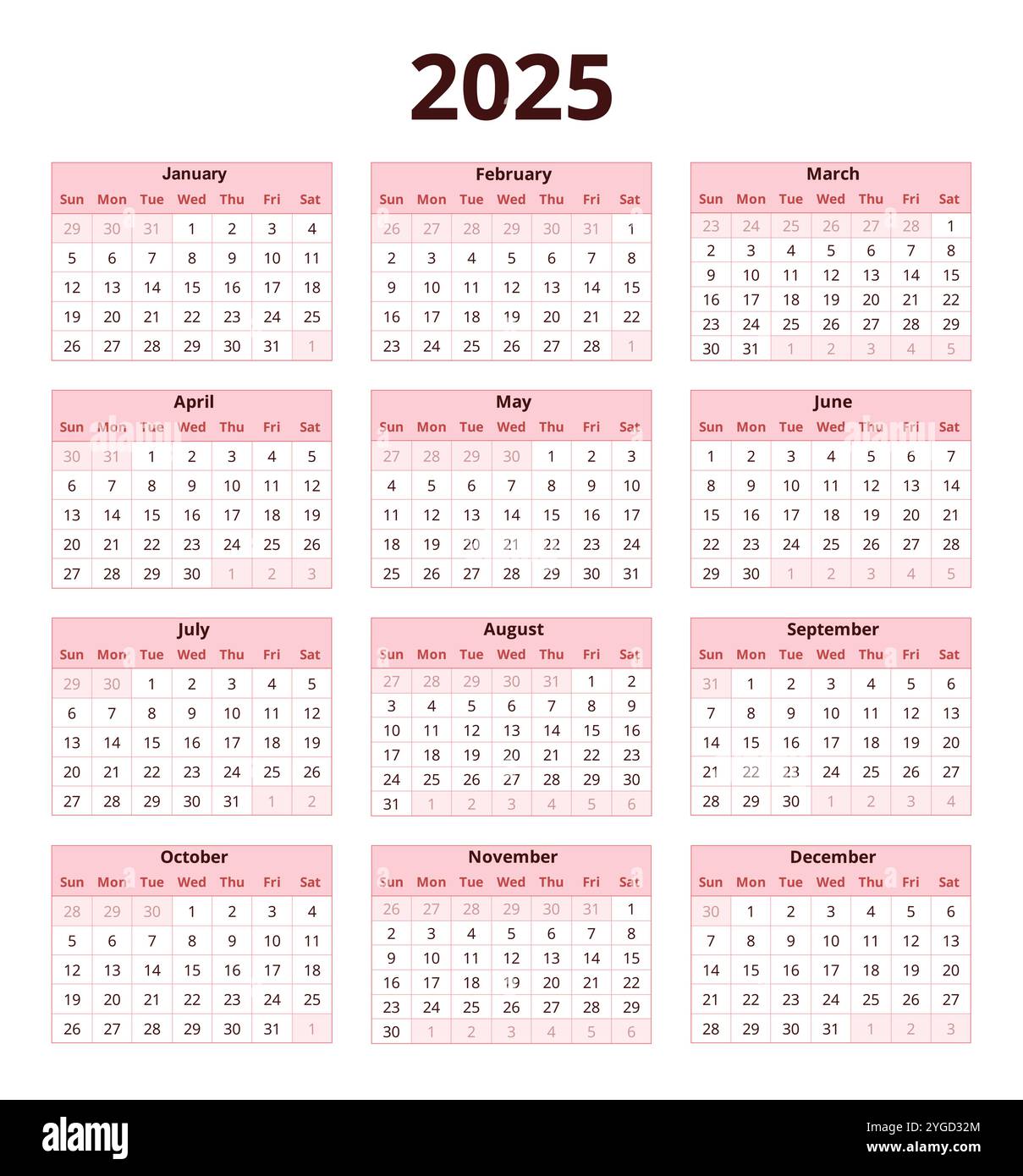 2025

January

| Sun | Mon | Tue | Wed | Thu | Fri | Sat |
|---|---|---|---|---|---|---|
| 29 | 30 | 31 | 1 | 2 | 3 | 4 |
| 5 | 6 | 7 | 8 | 9 | 10 | 11 |
| 12 | 13 | 14 | 15 | 16 | 17 | 18 |
| 19 | 20 | 21 | 22 | 23 | 24 | 25 |
| 26 | 27 | 28 | 29 | 30 | 31 | 1 |

February

| Sun | Mon | Tue | Wed | Thu | Fri | Sat |
|---|---|---|---|---|---|---|
| 26 | 27 | 28 | 29 | 30 | 31 | 1 |
| 2 | 3 | 4 | 5 | 6 | 7 | 8 |
| 9 | 10 | 11 | 12 | 13 | 14 | 15 |
| 16 | 17 | 18 | 19 | 20 | 21 | 22 |
| 23 | 24 | 25 | 26 | 27 | 28 | 1 |

March

| Sun | Mon | Tue | Wed | Thu | Fri | Sat |
|---|---|---|---|---|---|---|
| 23 | 24 | 25 | 26 | 27 | 28 | 1 |
| 2 | 3 | 4 | 5 | 6 | 7 | 8 |
| 9 | 10 | 11 | 12 | 13 | 14 | 15 |
| 16 | 17 | 18 | 19 | 20 | 21 | 22 |
| 23 | 24 | 25 | 26 | 27 | 28 | 29 |
| 30 | 31 | 1 | 2 | 3 | 4 | 5 |

April

| Sun | Mon | Tue | Wed | Thu | Fri | Sat |
|---|---|---|---|---|---|---|
| 30 | 31 | 1 | 2 | 3 | 4 | 5 |
| 6 | 7 | 8 | 9 | 10 | 11 | 12 |
| 13 | 14 | 15 | 16 | 17 | 18 | 19 |
| 20 | 21 | 22 | 23 | 24 | 25 | 26 |
| 27 | 28 | 29 | 30 | 1 | 2 | 3 |

May

| Sun | Mon | Tue | Wed | Thu | Fri | Sat |
|---|---|---|---|---|---|---|
| 27 | 28 | 29 | 30 | 1 | 2 | 3 |
| 4 | 5 | 6 | 7 | 8 | 9 | 10 |
| 11 | 12 | 13 | 14 | 15 | 16 | 17 |
| 18 | 19 | 20 | 21 | 22 | 23 | 24 |
| 25 | 26 | 27 | 28 | 29 | 30 | 31 |

June

| Sun | Mon | Tue | Wed | Thu | Fri | Sat |
|---|---|---|---|---|---|---|
| 1 | 2 | 3 | 4 | 5 | 6 | 7 |
| 8 | 9 | 10 | 11 | 12 | 13 | 14 |
| 15 | 16 | 17 | 18 | 19 | 20 | 21 |
| 22 | 23 | 24 | 25 | 26 | 27 | 28 |
| 29 | 30 | 1 | 2 | 3 | 4 | 5 |

July

| Sun | Mon | Tue | Wed | Thu | Fri | Sat |
|---|---|---|---|---|---|---|
| 29 | 30 | 1 | 2 | 3 | 4 | 5 |
| 6 | 7 | 8 | 9 | 10 | 11 | 12 |
| 13 | 14 | 15 | 16 | 17 | 18 | 19 |
| 20 | 21 | 22 | 23 | 24 | 25 | 26 |
| 27 | 28 | 29 | 30 | 31 | 1 | 2 |

August

| Sun | Mon | Tue | Wed | Thu | Fri | Sat |
|---|---|---|---|---|---|---|
| 27 | 28 | 29 | 30 | 31 | 1 | 2 |
| 3 | 4 | 5 | 6 | 7 | 8 | 9 |
| 10 | 11 | 12 | 13 | 14 | 15 | 16 |
| 17 | 18 | 19 | 20 | 21 | 22 | 23 |
| 24 | 25 | 26 | 27 | 28 | 29 | 30 |
| 31 | 1 | 2 | 3 | 4 | 5 | 6 |

September

| Sun | Mon | Tue | Wed | Thu | Fri | Sat |
|---|---|---|---|---|---|---|
| 31 | 1 | 2 | 3 | 4 | 5 | 6 |
| 7 | 8 | 9 | 10 | 11 | 12 | 13 |
| 14 | 15 | 16 | 17 | 18 | 19 | 20 |
| 21 | 22 | 23 | 24 | 25 | 26 | 27 |
| 28 | 29 | 30 | 1 | 2 | 3 | 4 |

October

| Sun | Mon | Tue | Wed | Thu | Fri | Sat |
|---|---|---|---|---|---|---|
| 28 | 29 | 30 | 1 | 2 | 3 | 4 |
| 5 | 6 | 7 | 8 | 9 | 10 | 11 |
| 12 | 13 | 14 | 15 | 16 | 17 | 18 |
| 19 | 20 | 21 | 22 | 23 | 24 | 25 |
| 26 | 27 | 28 | 29 | 30 | 31 | 1 |

November

| Sun | Mon | Tue | Wed | Thu | Fri | Sat |
|---|---|---|---|---|---|---|
| 26 | 27 | 28 | 29 | 30 | 31 | 1 |
| 2 | 3 | 4 | 5 | 6 | 7 | 8 |
| 9 | 10 | 11 | 12 | 13 | 14 | 15 |
| 16 | 17 | 18 | 19 | 20 | 21 | 22 |
| 23 | 24 | 25 | 26 | 27 | 28 | 29 |
| 30 | 1 | 2 | 3 | 4 | 5 | 6 |

December

| Sun | Mon | Tue | Wed | Thu | Fri | Sat |
|---|---|---|---|---|---|---|
| 30 | 1 | 2 | 3 | 4 | 5 | 6 |
| 7 | 8 | 9 | 10 | 11 | 12 | 13 |
| 14 | 15 | 16 | 17 | 18 | 19 | 20 |
| 21 | 22 | 23 | 24 | 25 | 26 | 27 |
| 28 | 29 | 30 | 31 | 1 | 2 | 3 |

alamy

Image ID: 2YGD32M
www.alamy.com